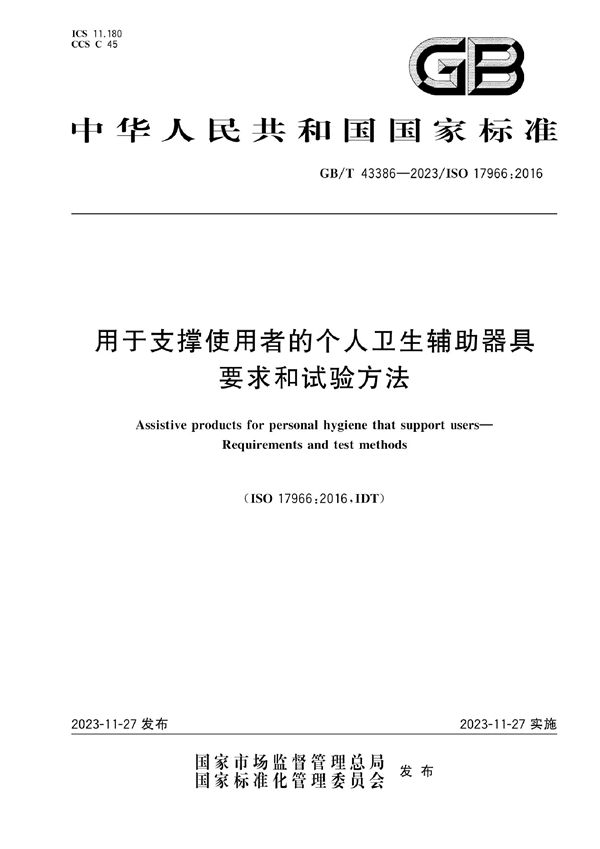 ICS 11.180
CCS C 45

GB

中华人民共和国国家标准

GB/T 43386—2023/ISO 17966:2016

用于支撑使用者的个人卫生辅助器具
要求和试验方法

Assistive products for personal hygiene that support users—
Requirements and test methods

(ISO 17966:2016,IDT)

2023-11-27 发布

2023-11-27 实施

国家市场监督管理总局
国家标准化管理委员会
发布